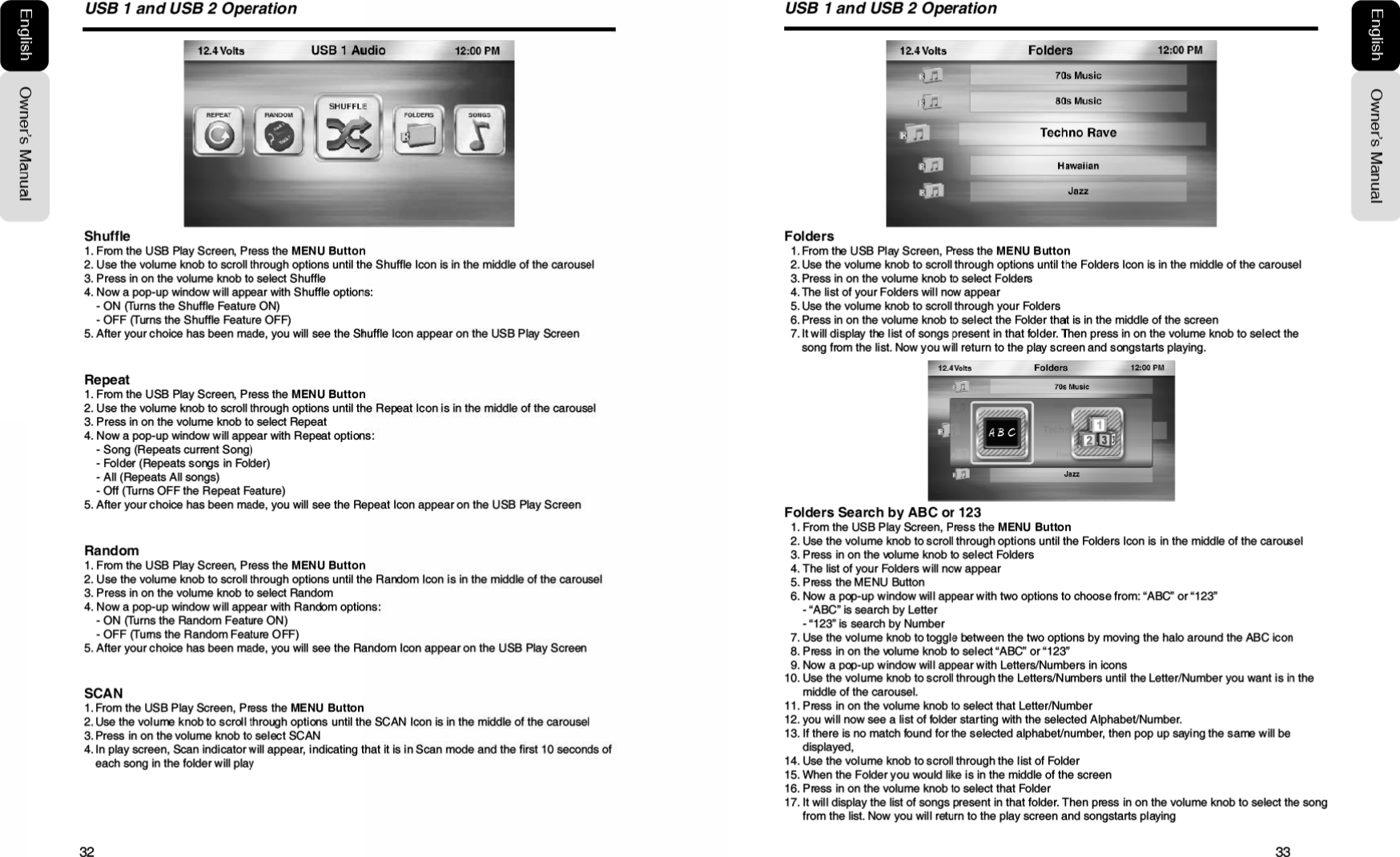 English

Owner's Manual

USB 1 and USB 2 Operation

12.4 Volts USB 1 Audio 12:00 PM

REPEAT RANDOM SHUFFLE FOLDERS SONGS

Shuffle
1. From the USB Play Screen, Press the MENU Button
2. Use the volume knob to scroll through options until the Shuffle Icon is in the middle of the carousel
3. Press in on the volume knob to select Shuffle
4. Now a pop-up window will appear with Shuffle options:
- ON (Turns the Shuffle Feature ON)
- OFF (Turns the Shuffle Feature OFF)
5. After your choice has been made, you will see the Shuffle Icon appear on the USB Play Screen

Repeat
1. From the USB Play Screen, Press the MENU Button
2. Use the volume knob to scroll through options until the Repeat Icon is in the middle of the carousel
3. Press in on the volume knob to select Repeat
4. Now a pop-up window will appear with Repeat options:
- Song (Repeats current Song)
- Folder (Repeats songs in Folder)
- All (Repeats All songs)
- Off (Turns OFF the Repeat Feature)
5. After your choice has been made, you will see the Repeat Icon appear on the USB Play Screen

Random
1. From the USB Play Screen, Press the MENU Button
2. Use the volume knob to scroll through options until the Random Icon is in the middle of the carousel
3. Press in on the volume knob to select Random
4. Now a pop-up window will appear with Random options:
- ON (Turns the Random Feature ON)
- OFF (Turns the Random Feature OFF)
5. After your choice has been made, you will see the Random Icon appear on the USB Play Screen

SCAN
1. From the USB Play Screen, Press the MENU Button
2. Use the volume knob to scroll through options until the SCAN Icon is in the middle of the carousel
3. Press in on the volume knob to select SCAN
4. In play screen, Scan indicator will appear, indicating that it is in Scan mode and the first 10 seconds of each song in the folder will play

32

USB 1 and USB 2 Operation

12.4 Volts Folders 12:00 PM

70s Music
80s Music
Techno Rave
Hawaiian
Jazz

Folders
1. From the USB Play Screen, Press the MENU Button
2. Use the volume knob to scroll through options until the Folders Icon is in the middle of the carousel
3. Press in on the volume knob to select Folders
4. The list of your Folders will now appear
5. Use the volume knob to scroll through your Folders
6. Press in on the volume knob to select the Folder that is in the middle of the screen
7. It will display the list of songs present in that folder. Then press in on the volume knob to select the song from the list. Now you will return to the play screen and songstarts playing.

12.4 Volts Folders 12:00 PM
70s Music
A B C
1 2 3
Jazz

Folders Search by ABC or 123
1. From the USB Play Screen, Press the MENU Button
2. Use the volume knob to scroll through options until the Folders Icon is in the middle of the carousel
3. Press in on the volume knob to select Folders
4. The list of your Folders will now appear
5. Press the MENU Button
6. Now a pop-up window will appear with two options to choose from: “ABC” or “123”
- “ABC” is search by Letter
- “123” is search by Number
7. Use the volume knob to toggle between the two options by moving the halo around the ABC icon
8. Press in on the volume knob to select “ABC” or “123”
9. Now a pop-up window will appear with Letters/Numbers in icons
10. Use the volume knob to scroll through the Letters/Numbers until the Letter/Number you want is in the middle of the carousel.
11. Press in on the volume knob to select that Letter/Number
12. you will now see a list of folder starting with the selected Alphabet/Number.
13. If there is no match found for the selected alphabet/number, then pop up saying the same will be displayed,
14. Use the volume knob to scroll through the list of Folder
15. When the Folder you would like is in the middle of the screen
16. Press in on the volume knob to select that Folder
17. It will display the list of songs present in that folder. Then press in on the volume knob to select the song from the list. Now you will return to the play screen and songstarts playing

33

English

Owner's Manual